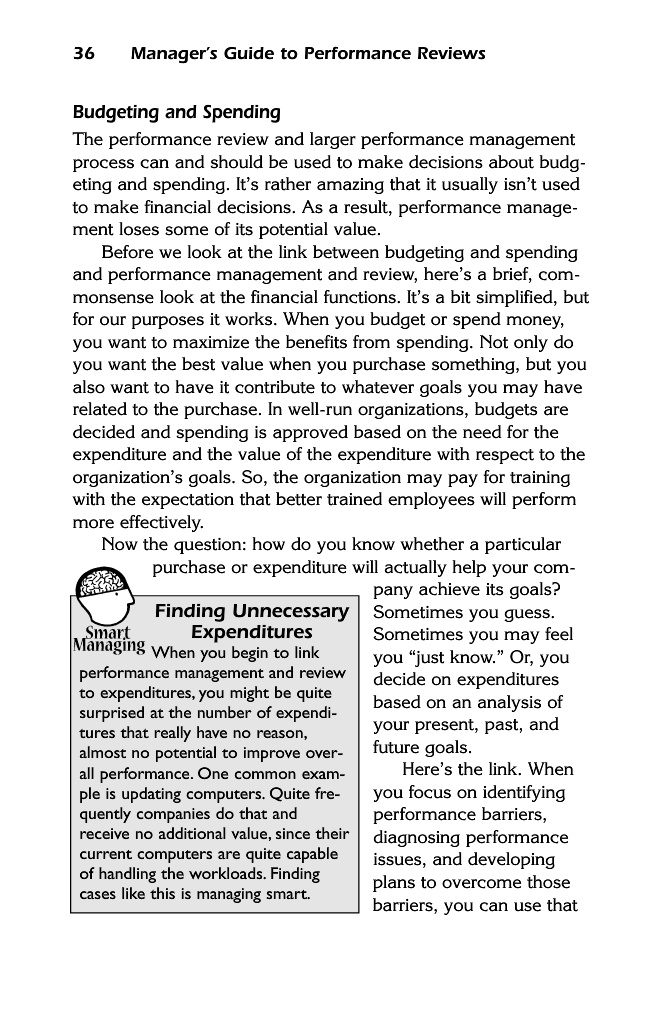 36 Manager's Guide to Performance Reviews

Budgeting and Spending

The performance review and larger performance management process can and should be used to make decisions about budgeting and spending. It's rather amazing that it usually isn't used to make financial decisions. As a result, performance management loses some of its potential value.

Before we look at the link between budgeting and spending and performance management and review, here's a brief, commonsense look at the financial functions. It's a bit simplified, but for our purposes it works. When you budget or spend money, you want to maximize the benefits from spending. Not only do you want the best value when you purchase something, but you also want to have it contribute to whatever goals you may have related to the purchase. In well-run organizations, budgets are decided and spending is approved based on the need for the expenditure and the value of the expenditure with respect to the organization's goals. So, the organization may pay for training with the expectation that better trained employees will perform more effectively.

Now the question: how do you know whether a particular purchase or expenditure will actually help your company achieve its goals? Sometimes you guess. Sometimes you may feel you "just know." Or, you decide on expenditures based on an analysis of your present, past, and future goals.

Here's the link. When you focus on identifying performance barriers, diagnosing performance issues, and developing plans to overcome those barriers, you can use that

Smart Managing

Finding Unnecessary Expenditures

When you begin to link performance management and review to expenditures, you might be quite surprised at the number of expenditures that really have no reason, almost no potential to improve overall performance. One common example is updating computers. Quite frequently companies do that and receive no additional value, since their current computers are quite capable of handling the workloads. Finding cases like this is managing smart.